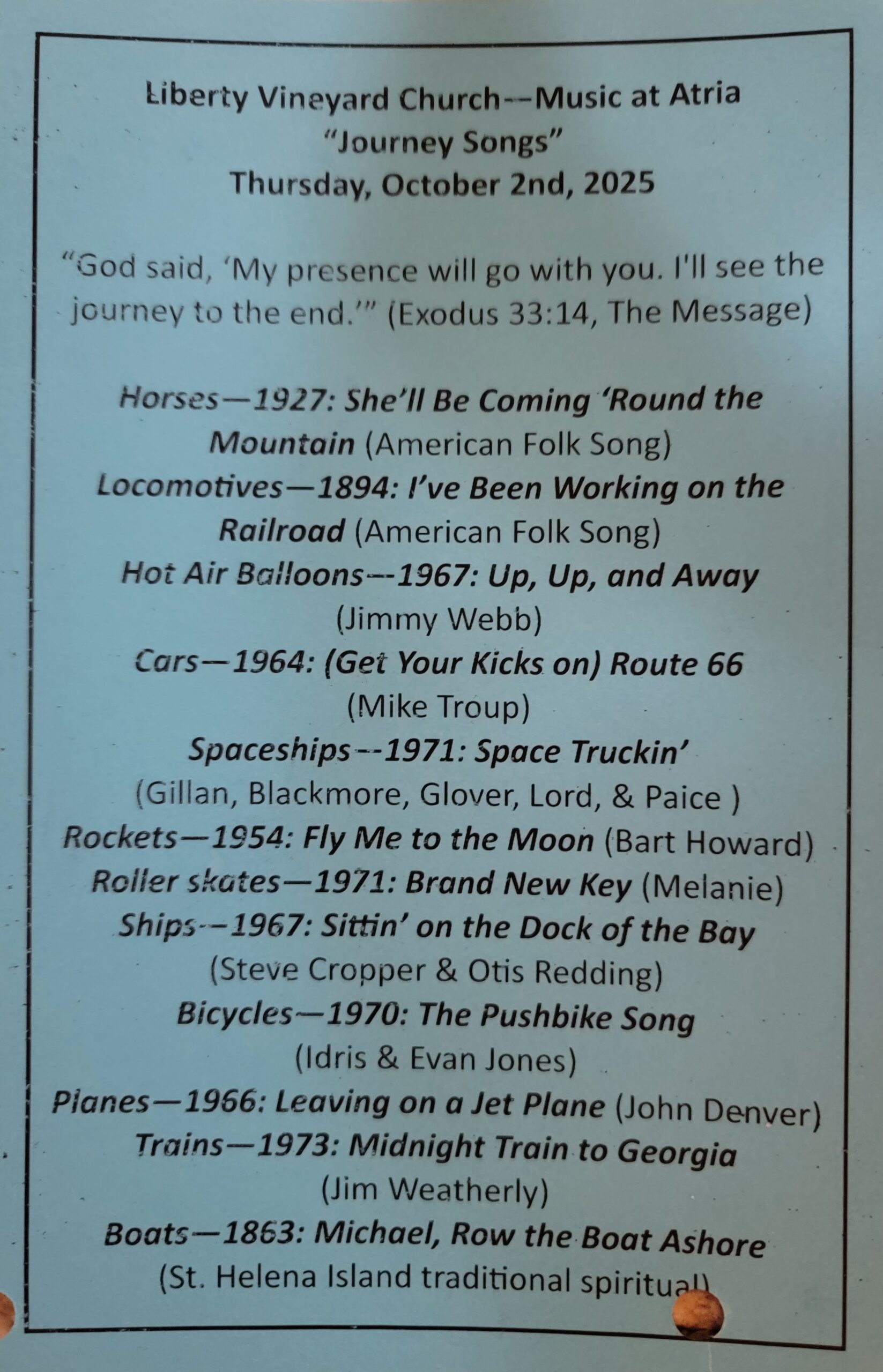 Liberty Vineyard Church--Music at Atria
"Journey Songs"
Thursday, October 2nd, 2025

"God said, 'My presence will go with you. I'll see the journey to the end.'" (Exodus 33:14, The Message)

Horses—1927: She'll Be Coming 'Round the Mountain (American Folk Song)
Locomotives—1894: I've Been Working on the Railroad (American Folk Song)
Hot Air Balloons--1967: Up, Up, and Away (Jimmy Webb)
Cars—1964: (Get Your Kicks on) Route 66 (Mike Troup)
Spaceships--1971: Space Truckin' (Gillan, Blackmore, Glover, Lord, & Paice )
Rockets—1954: Fly Me to the Moon (Bart Howard)
Roller skates—1971: Brand New Key (Melanie)
Ships--1967: Sittin' on the Dock of the Bay (Steve Cropper & Otis Redding)
Bicycles—1970: The Pushbike Song (Idris & Evan Jones)
Planes—1966: Leaving on a Jet Plane (John Denver)
Trains—1973: Midnight Train to Georgia (Jim Weatherly)
Boats—1863: Michael, Row the Boat Ashore (St. Helena Island traditional spiritual)